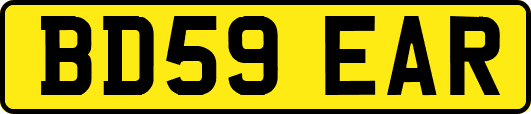 BD59 EAR